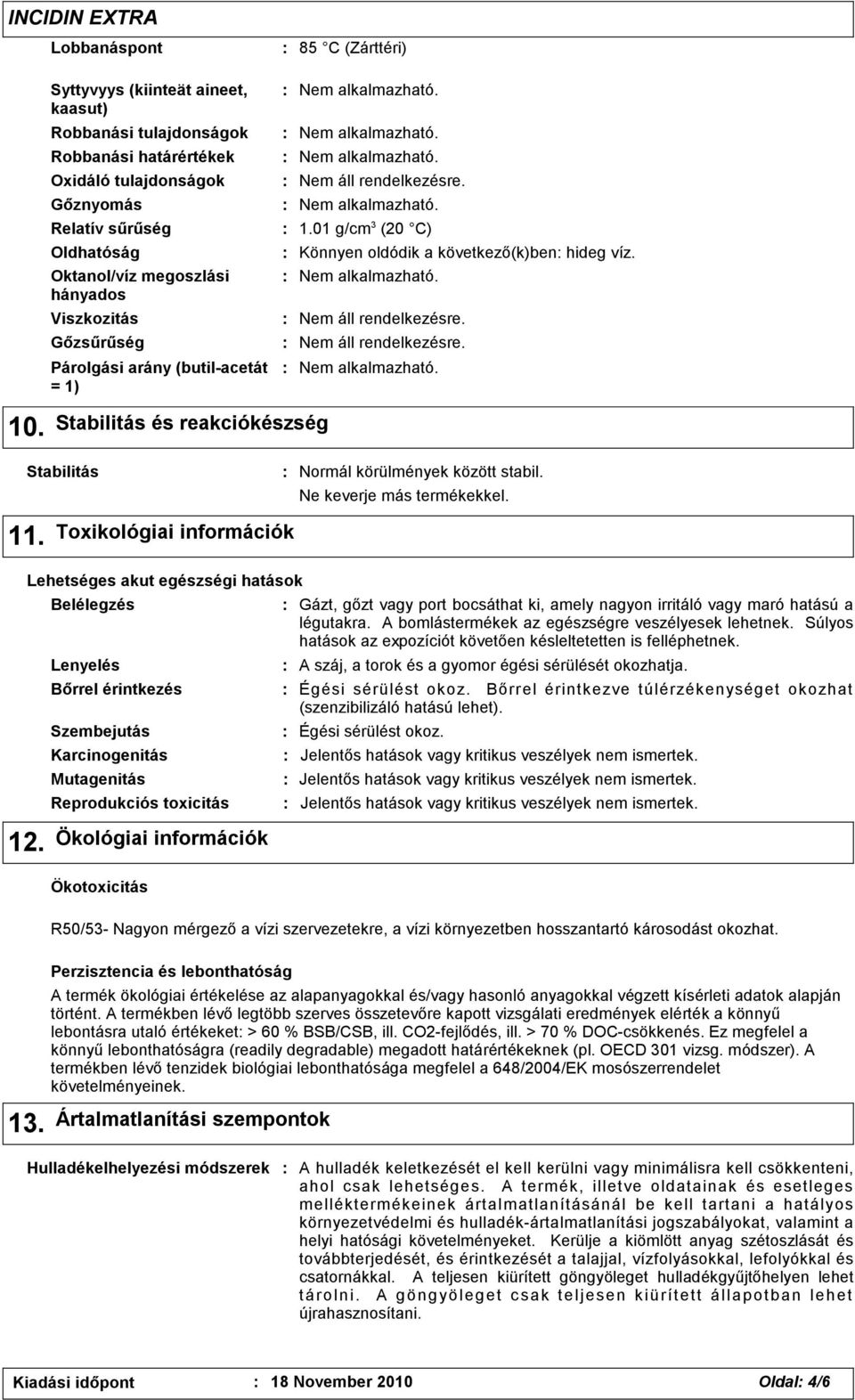 INCIDIN EXTRA

Lobbanáspont : 85 °C (Zárttéri)

Syttyvyys (kiinteät aineet, kaasut) : Nem alkalmazható.

Robbanási tulajdonságok : Nem alkalmazható.

Robbanási határértékek : Nem alkalmazható.

Oxidáló tulajdonságok : Nem áll rendelkezésre.

Gőznyomás : Nem alkalmazható.

Relatív sűrűség : 1.01 g/cm$^3$ (20 °C)

Oldhatóság : Könnyen oldódik a következő(k)ben: hideg víz.

Oktanol/víz megoszlási hányados : Nem alkalmazható.

Viszkozitás : Nem áll rendelkezésre.

Gőzsűrűség : Nem áll rendelkezésre.

Párolgási arány (butil-acetát = 1) : Nem alkalmazható.

10. Stabilitás és reakciókészség

Stabilitás : Normál körülmények között stabil.
Ne keverje más termékekkel.

11. Toxikológiai információk

Lehetséges akut egészségi hatások

Belélegzés : Gázt, gőzt vagy port bocsáthat ki, amely nagyon irritáló vagy maró hatású a légutakra. A bomlástermékek az egészségre veszélyesek lehetnek. Súlyos hatások az expozíciót követően késleltetetten is felléphetnek.

Lenyelés : A száj, a torok és a gyomor égési sérülését okozhatja.

Bőrrel érintkezés : Égési sérülést okoz. Bőrrel érintkezve túlérzékenységet okozhat (szenzibilizáló hatású lehet).

Szembejutás : Égési sérülést okoz.

Karcinogenitás : Jelentős hatások vagy kritikus veszélyek nem ismertek.

Mutagenitás : Jelentős hatások vagy kritikus veszélyek nem ismertek.

Reprodukciós toxicitás : Jelentős hatások vagy kritikus veszélyek nem ismertek.

12. Ökológiai információk

Ökotoxicitás

R50/53- Nagyon mérgező a vízi szervezetekre, a vízi környezetben hosszantartó károsodást okozhat.

Perzisztencia és lebonthatóság

A termék ökológiai értékelése az alapanyagokkal és/vagy hasonló anyagokkal végzett kísérleti adatok alapján történt. A termékben lévő legtöbb szerves összetevőre kapott vizsgálati eredmények elérték a könnyű lebontásra utaló értékeket: > 60 % BSB/CSB, ill. CO2-fejlődés, ill. > 70 % DOC-csökkenés. Ez megfelel a könnyű lebonthatóságra (readily degradable) megadott határértékeknek (pl. OECD 301 vizsg. módszer). A termékben lévő tenzidek biológiai lebonthatósága megfelel a 648/2004/EK mosószerrendelet követelményeinek.

13. Ártalmatlanítási szempontok

Hulladékelhelyezési módszerek : A hulladék keletkezését el kell kerülni vagy minimálisra kell csökkenteni, ahol csak lehetséges. A termék, illetve oldatainak és esetleges melléktermékeinek ártalmatlanításánál be kell tartani a hatályos környezetvédelmi és hulladék-ártalmatlanítási jogszabályokat, valamint a helyi hatósági követelményeket. Kerülje a kiömlött anyag szétoszlását és továbbterjedését, és érintkezését a talajjal, vízfolyásokkal, lefolyókkal és csatornákkal. A teljesen kiürített göngyöleget hulladékgyűjtőhelyen lehet tárolni. A göngyöleget csak teljesen kiürített állapotban lehet újrahasznosítani.

Kiadási időpont : 18 November 2010 Oldal: 4/6